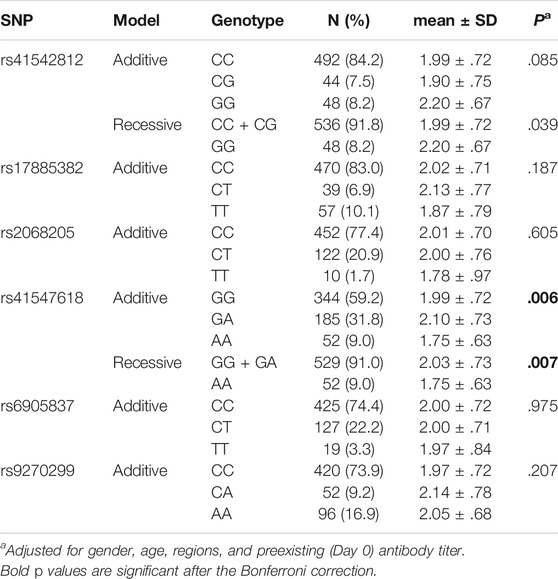 | SNP | Model | Genotype | N (%) | mean ± SD | $P^a$ |
|---|---|---|---|---|---|
| rs41542812 | Additive | CC | 492 (84.2) | 1.99 ± .72 | .085 |
| | | CG | 44 (7.5) | 1.90 ± .75 | |
| | | GG | 48 (8.2) | 2.20 ± .67 | |
| | Recessive | CC + CG | 536 (91.8) | 1.99 ± .72 | .039 |
| | | GG | 48 (8.2) | 2.20 ± .67 | |
| rs17885382 | Additive | CC | 470 (83.0) | 2.02 ± .71 | .187 |
| | | CT | 39 (6.9) | 2.13 ± .77 | |
| | | TT | 57 (10.1) | 1.87 ± .79 | |
| rs2068205 | Additive | CC | 452 (77.4) | 2.01 ± .70 | .605 |
| | | CT | 122 (20.9) | 2.00 ± .76 | |
| | | TT | 10 (1.7) | 1.78 ± .97 | |
| rs41547618 | Additive | GG | 344 (59.2) | 1.99 ± .72 | **.006** |
| | | GA | 185 (31.8) | 2.10 ± .73 | |
| | | AA | 52 (9.0) | 1.75 ± .63 | |
| | Recessive | GG + GA | 529 (91.0) | 2.03 ± .73 | **.007** |
| | | AA | 52 (9.0) | 1.75 ± .63 | |
| rs6905837 | Additive | CC | 425 (74.4) | 2.00 ± .72 | .975 |
| | | CT | 127 (22.2) | 2.00 ± .71 | |
| | | TT | 19 (3.3) | 1.97 ± .84 | |
| rs9270299 | Additive | CC | 420 (73.9) | 1.97 ± .72 | .207 |
| | | CA | 52 (9.2) | 2.14 ± .78 | |
| | | AA | 96 (16.9) | 2.05 ± .68 | |

$^a$Adjusted for gender, age, regions, and preexisting (Day 0) antibody titer.
Bold p values are significant after the Bonferroni correction.